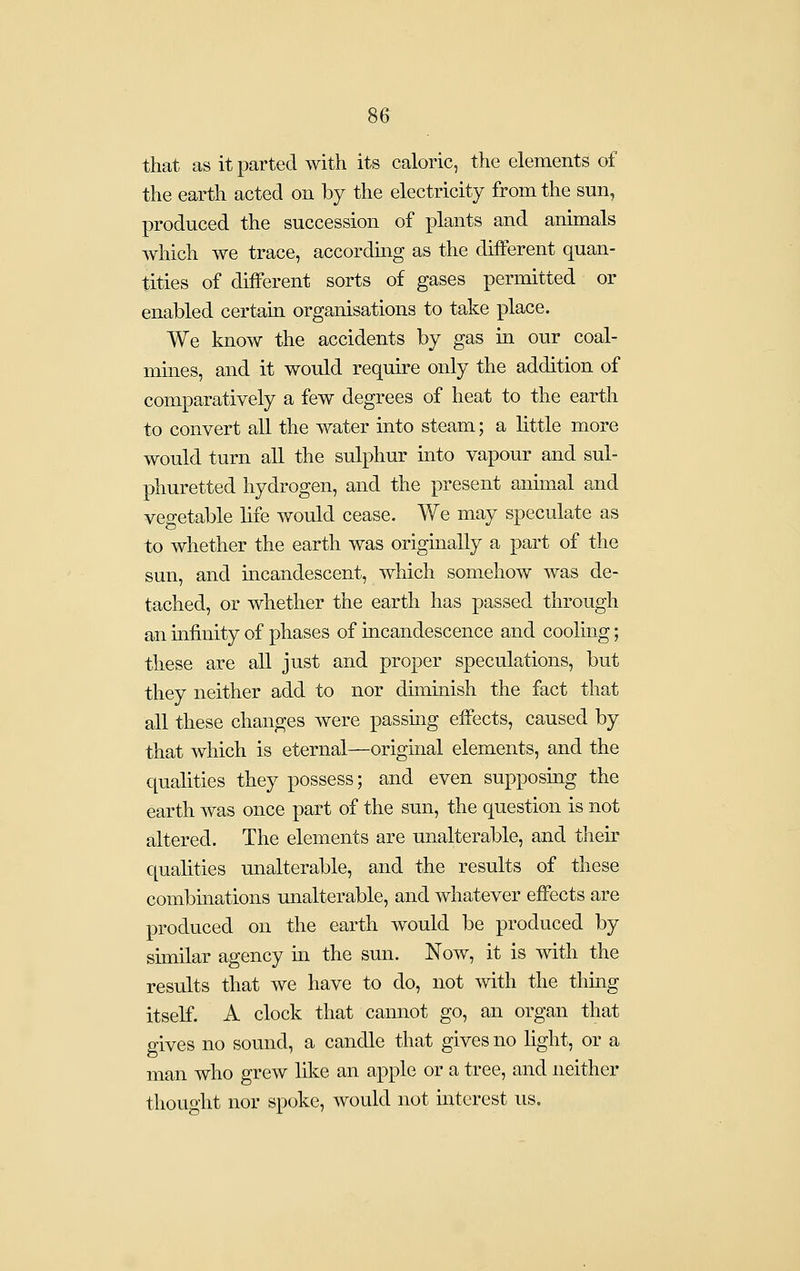 86

that as it parted with its caloric, the elements of the earth acted on by the electricity from the sun, produced the succession of plants and animals which we trace, according as the different quantities of different sorts of gases permitted or enabled certain organisations to take place.

We know the accidents by gas in our coal-mines, and it would require only the addition of comparatively a few degrees of heat to the earth to convert all the water into steam; a little more would turn all the sulphur into vapour and sulphuretted hydrogen, and the present animal and vegetable life would cease. We may speculate as to whether the earth was originally a part of the sun, and incandescent, which somehow was detached, or whether the earth has passed through an infinity of phases of incandescence and cooling; these are all just and proper speculations, but they neither add to nor diminish the fact that all these changes were passing effects, caused by that which is eternal—original elements, and the qualities they possess; and even supposing the earth was once part of the sun, the question is not altered. The elements are unalterable, and their qualities unalterable, and the results of these combinations unalterable, and whatever effects are produced on the earth would be produced by similar agency in the sun. Now, it is with the results that we have to do, not with the thing itself. A clock that cannot go, an organ that gives no sound, a candle that gives no light, or a man who grew like an apple or a tree, and neither thought nor spoke, would not interest us.